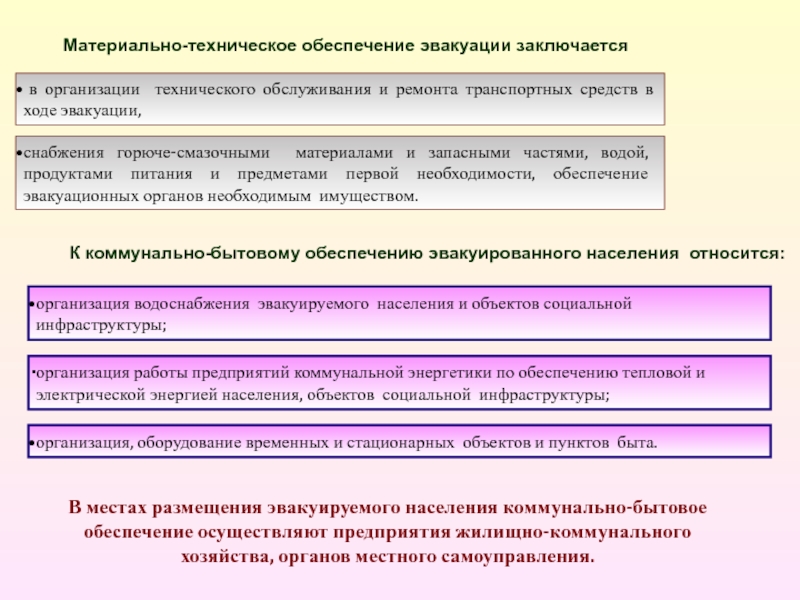 Материально-техническое обеспечение эвакуации заключается

• в организации технического обслуживания и ремонта транспортных средств в ходе эвакуации,

•снабжения горюче-смазочными материалами и запасными частями, водой, продуктами питания и предметами первой необходимости, обеспечение эвакуационных органов необходимым имуществом.

К коммунально-бытовому обеспечению эвакуированного населения относится:

•организация водоснабжения эвакуируемого населения и объектов социальной инфраструктуры;

•организация работы предприятий коммунальной энергетики по обеспечению тепловой и электрической энергией населения, объектов социальной инфраструктуры;

•организация, оборудование временных и стационарных объектов и пунктов быта.

В местах размещения эвакуируемого населения коммунально-бытовое обеспечение осуществляют предприятия жилищно-коммунального хозяйства, органов местного самоуправления.